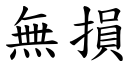 無損